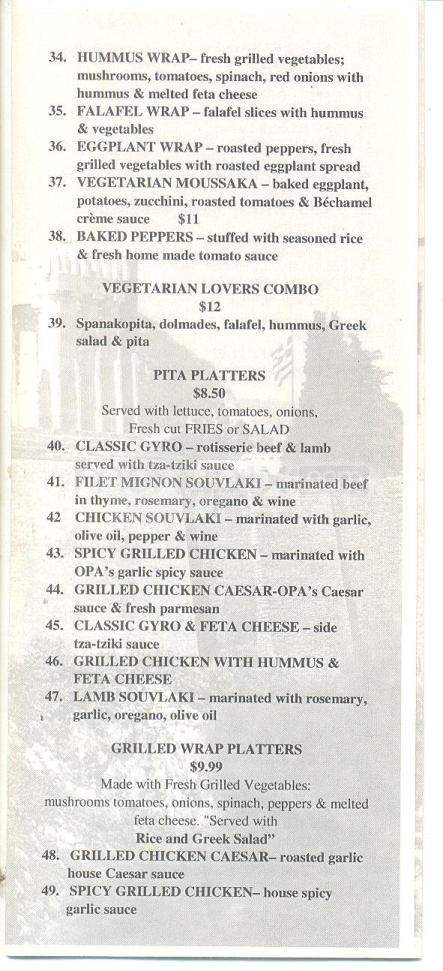 34. HUMMUS WRAP– fresh grilled vegetables; mushrooms, tomatoes, spinach, red onions with hummus & melted feta cheese
35. FALAFEL WRAP – falafel slices with hummus & vegetables
36. EGGPLANT WRAP – roasted peppers, fresh grilled vegetables with roasted eggplant spread
37. VEGETARIAN MOUSSAKA – baked eggplant, potatoes, zucchini, roasted tomatoes & Béchamel crème sauce $11
38. BAKED PEPPERS – stuffed with seasoned rice & fresh home made tomato sauce

VEGETARIAN LOVERS COMBO
$12
39. Spanakopita, dolmades, falafel, hummus, Greek salad & pita

PITA PLATTERS
$8.50
Served with lettuce, tomatoes, onions, Fresh cut FRIES or SALAD
40. CLASSIC GYRO – rotisserie beef & lamb served with tza-tziki sauce
41. FILET MIGNON SOUVLAKI – marinated beef in thyme, rosemary, oregano & wine
42 CHICKEN SOUVLAKI – marinated with garlic, olive oil, pepper & wine
43. SPICY GRILLED CHICKEN – marinated with OPA's garlic spicy sauce
44. GRILLED CHICKEN CAESAR-OPA's Caesar sauce & fresh parmesan
45. CLASSIC GYRO & FETA CHEESE – side tza-tziki sauce
46. GRILLED CHICKEN WITH HUMMUS & FETA CHEESE
47. LAMB SOUVLAKI – marinated with rosemary, garlic, oregano, olive oil

GRILLED WRAP PLATTERS
$9.99
Made with Fresh Grilled Vegetables: mushrooms tomatoes, onions, spinach, peppers & melted feta cheese. "Served with Rice and Greek Salad"
48. GRILLED CHICKEN CAESAR– roasted garlic house Caesar sauce
49. SPICY GRILLED CHICKEN– house spicy garlic sauce